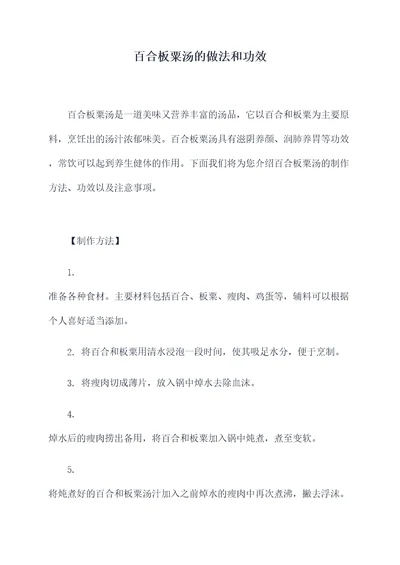 百合板栗汤的做法和功效

百合板栗汤是一道美味又营养丰富的汤品，它以百合和板栗为主要原料，烹饪出的汤汁浓郁味美。百合板栗汤具有滋阴养颜、润肺养胃等功效，常饮可以起到养生健体的作用。下面我们将为您介绍百合板栗汤的制作方法、功效以及注意事项。

【制作方法】

1. 准备各种食材。主要材料包括百合、板栗、瘦肉、鸡蛋等，辅料可以根据个人喜好适当添加。

2. 将百合和板栗用清水浸泡一段时间，使其吸足水分，便于烹制。

3. 将瘦肉切成薄片，放入锅中焯水去除血沫。

4. 焯水后的瘦肉捞出备用，将百合和板栗加入锅中炖煮，煮至变软。

5. 将炖煮好的百合和板栗汤汁加入之前焯水的瘦肉中再次煮沸，撇去浮沫。